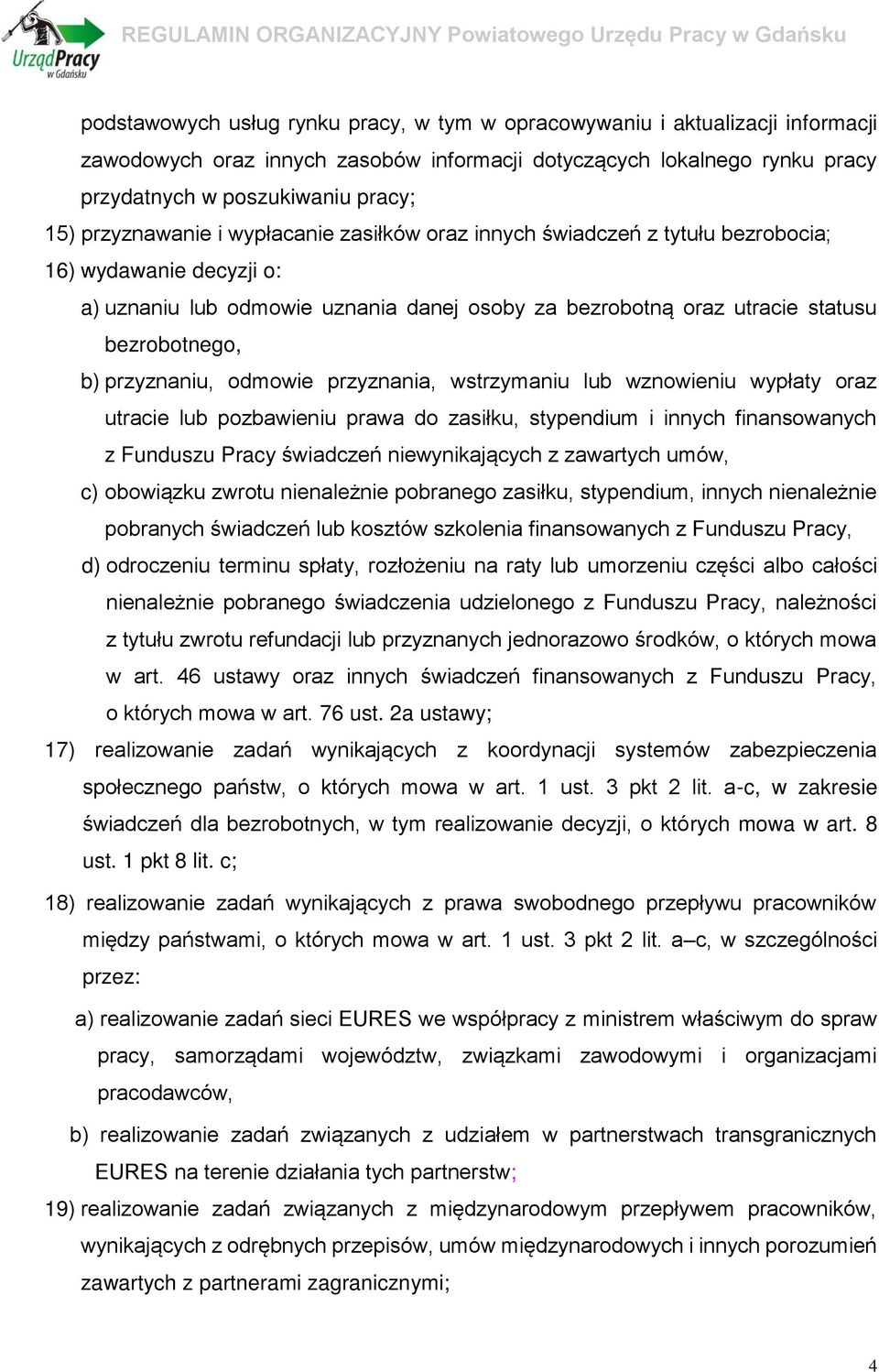 UrządPracy w Gdańsku

REGULAMIN ORGANIZACYJNY Powiatowego Urzędu Pracy w Gdańsku

podstawowych usług rynku pracy, w tym w opracowywaniu i aktualizacji informacji zawodowych oraz innych zasobów informacji dotyczących lokalnego rynku pracy przydatnych w poszukiwaniu pracy;

15) przyznawanie i wypłacanie zasiłków oraz innych świadczeń z tytułu bezrobocia;

16) wydawanie decyzji o:

a) uznaniu lub odmowie uznania danej osoby za bezrobotną oraz utracie statusu bezrobotnego,

b) przyznaniu, odmowie przyznania, wstrzymaniu lub wznowieniu wypłaty oraz utracie lub pozbawieniu prawa do zasiłku, stypendium i innych finansowanych z Funduszu Pracy świadczeń niewynikających z zawartych umów,

c) obowiązku zwrotu nienależnie pobranego zasiłku, stypendium, innych nienależnie pobranych świadczeń lub kosztów szkolenia finansowanych z Funduszu Pracy,

d) odroczeniu terminu spłaty, rozłożeniu na raty lub umorzeniu części albo całości nienależnie pobranego świadczenia udzielonego z Funduszu Pracy, należności z tytułu zwrotu refundacji lub przyznanych jednorazowo środków, o których mowa w art. 46 ustawy oraz innych świadczeń finansowanych z Funduszu Pracy, o których mowa w art. 76 ust. 2a ustawy;

17) realizowanie zadań wynikających z koordynacji systemów zabezpieczenia społecznego państw, o których mowa w art. 1 ust. 3 pkt 2 lit. a-c, w zakresie świadczeń dla bezrobotnych, w tym realizowanie decyzji, o których mowa w art. 8 ust. 1 pkt 8 lit. c;

18) realizowanie zadań wynikających z prawa swobodnego przepływu pracowników między państwami, o których mowa w art. 1 ust. 3 pkt 2 lit. a–c, w szczególności przez:

a) realizowanie zadań sieci EURES we współpracy z ministrem właściwym do spraw pracy, samorządami województw, związkami zawodowymi i organizacjami pracodawców,

b) realizowanie zadań związanych z udziałem w partnerstwach transgranicznych EURES na terenie działania tych partnerstw;

19) realizowanie zadań związanych z międzynarodowym przepływem pracowników, wynikających z odrębnych przepisów, umów międzynarodowych i innych porozumień zawartych z partnerami zagranicznymi;

4